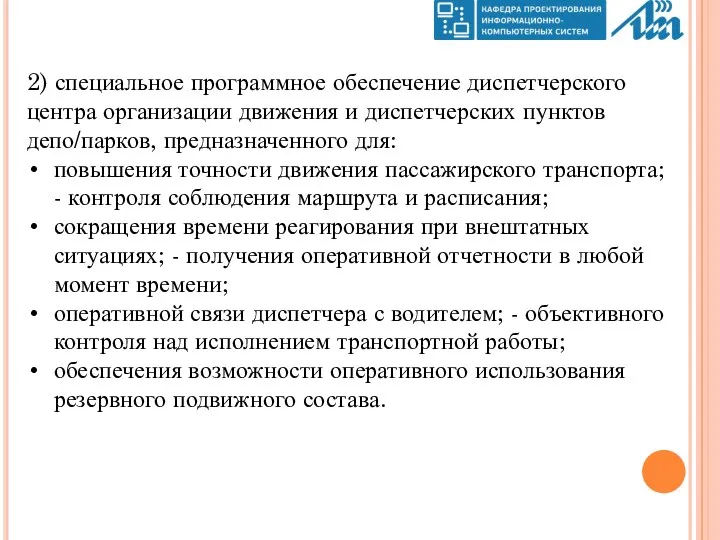 КАФЕДРА ПРОЕКТИРОВАНИЯ ИНФОРМАЦИОННО-КОМПЬЮТЕРНЫХ СИСТЕМ

2) специальное программное обеспечение диспетчерского центра организации движения и диспетчерских пунктов депо/парков, предназначенного для:
• повышения точности движения пассажирского транспорта; - контроля соблюдения маршрута и расписания;
• сокращения времени реагирования при внештатных ситуациях; - получения оперативной отчетности в любой момент времени;
• оперативной связи диспетчера с водителем; - объективного контроля над исполнением транспортной работы;
• обеспечения возможности оперативного использования резервного подвижного состава.